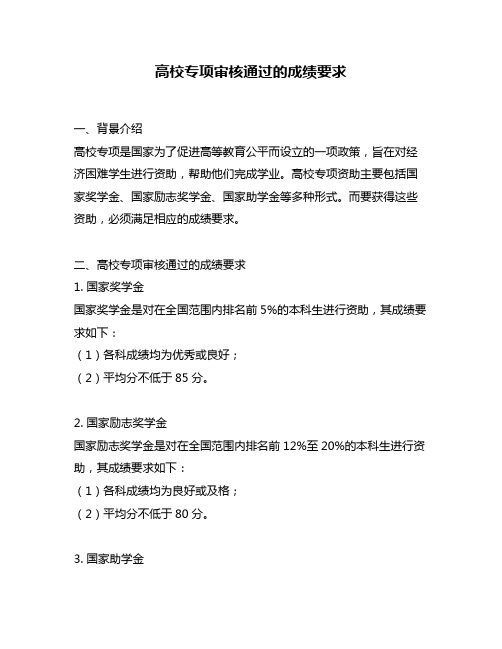 高校专项审核通过的成绩要求

一、背景介绍

高校专项是国家为了促进高等教育公平而设立的一项政策，旨在对经济困难学生进行资助，帮助他们完成学业。高校专项资助主要包括国家奖学金、国家励志奖学金、国家助学金等多种形式。而要获得这些资助，必须满足相应的成绩要求。

二、高校专项审核通过的成绩要求

1. 国家奖学金

国家奖学金是对在全国范围内排名前 5%的本科生进行资助，其成绩要求如下：

（1）各科成绩均为优秀或良好；

（2）平均分不低于 85 分。

2. 国家励志奖学金

国家励志奖学金是对在全国范围内排名前 12%至 20%的本科生进行资助，其成绩要求如下：

（1）各科成绩均为良好或及格；

（2）平均分不低于 80 分。

3. 国家助学金